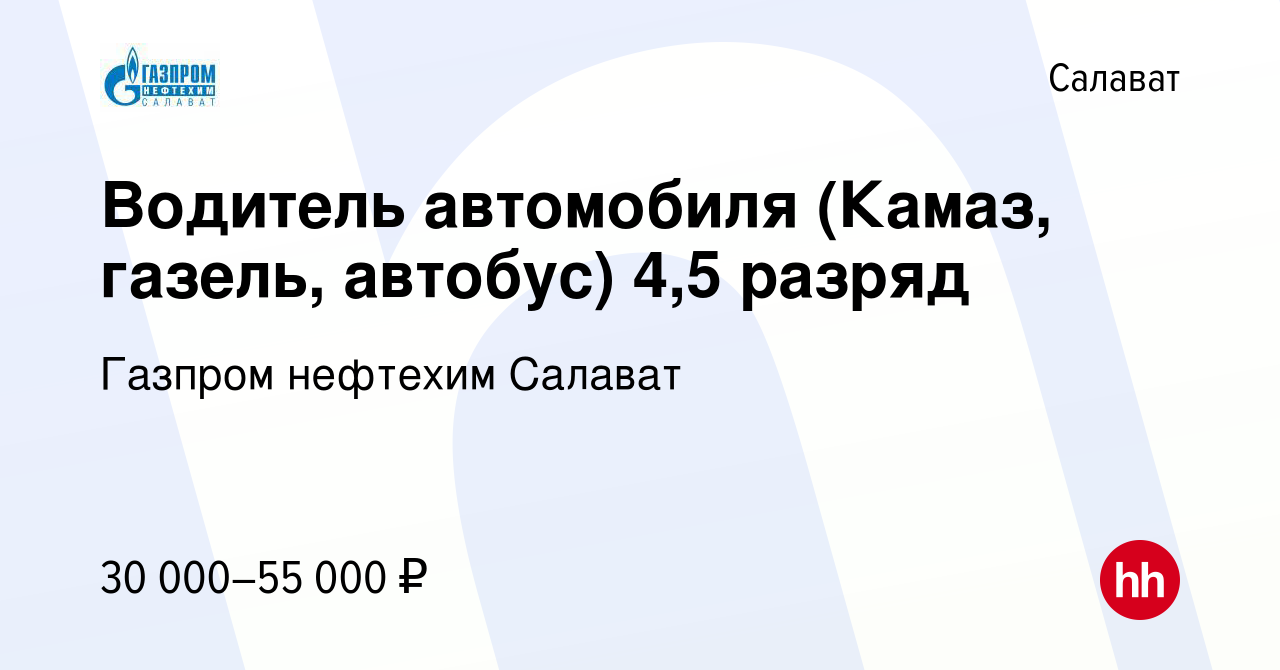 ГАЗПРОМ НЕФТЕХИМ САЛАВАТ

Салават

Водитель автомобиля (Камаз, газель, автобус) 4,5 разряд

Газпром нефтехим Салават

30 000–55 000 ₽

hh